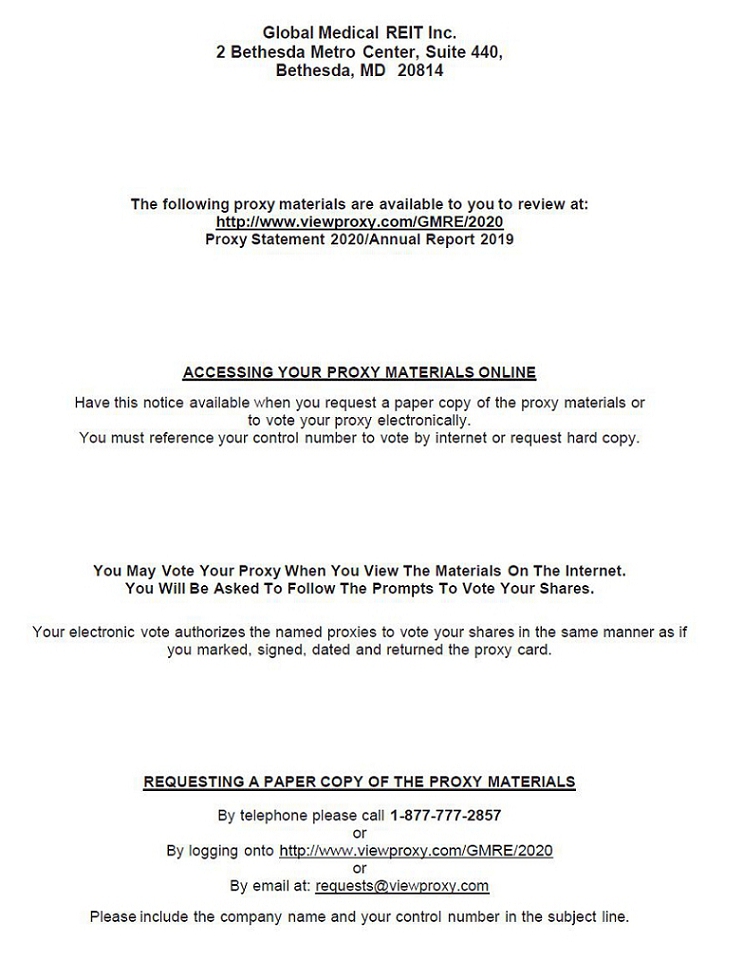 Global Medical REIT Inc.
2 Bethesda Metro Center, Suite 440,
Bethesda, MD 20814

The following proxy materials are available to you to review at:
http://www.viewproxy.com/GMRE/2020
Proxy Statement 2020/Annual Report 2019

ACCESSING YOUR PROXY MATERIALS ONLINE

Have this notice available when you request a paper copy of the proxy materials or to vote your proxy electronically.
You must reference your control number to vote by internet or request hard copy.

You May Vote Your Proxy When You View The Materials On The Internet.
You Will Be Asked To Follow The Prompts To Vote Your Shares.

Your electronic vote authorizes the named proxies to vote your shares in the same manner as if you marked, signed, dated and returned the proxy card.

REQUESTING A PAPER COPY OF THE PROXY MATERIALS

By telephone please call 1-877-777-2857
or
By logging onto http://www.viewproxy.com/GMRE/2020
or
By email at: requests@viewproxy.com

Please include the company name and your control number in the subject line.